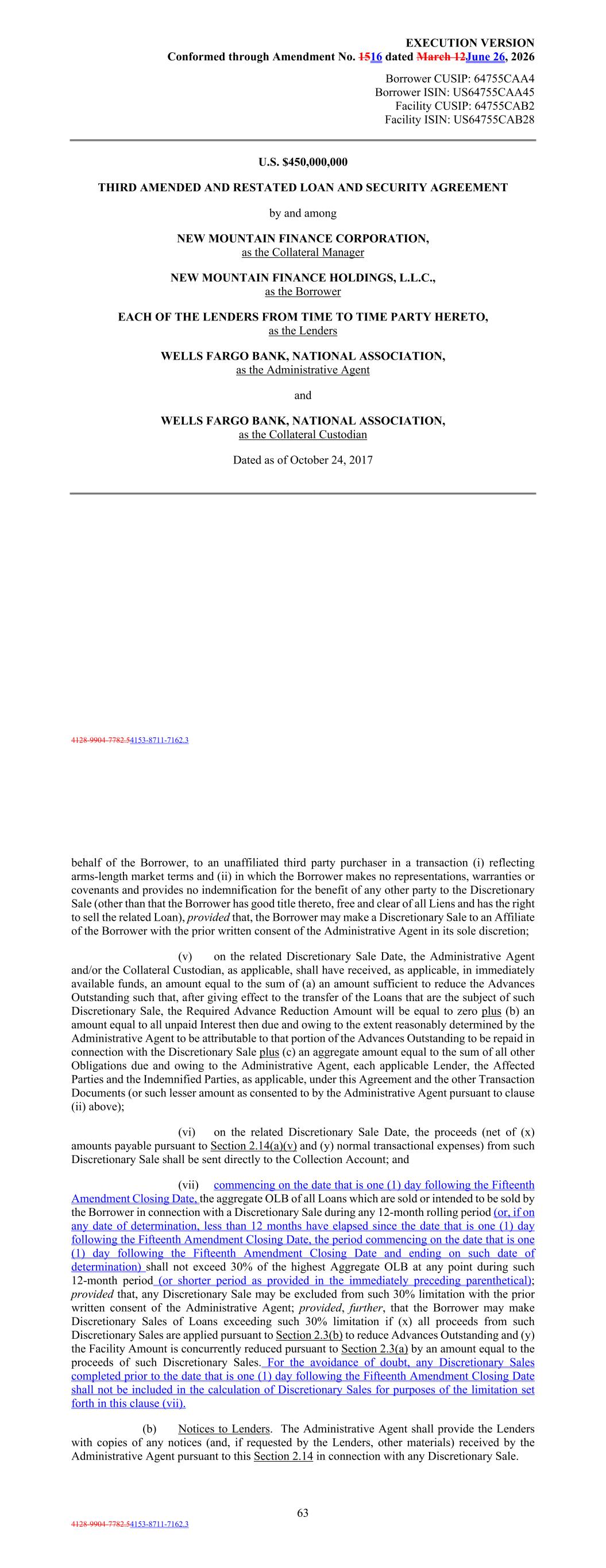 EXECUTION VERSION
Conformed through Amendment No. 1516 dated March 12June 26, 2026

Borrower CUSIP: 64755CAA4
Borrower ISIN: US64755CAA45
Facility CUSIP: 64755CAB2
Facility ISIN: US64755CAB28

U.S. $450,000,000

THIRD AMENDED AND RESTATED LOAN AND SECURITY AGREEMENT

by and among

NEW MOUNTAIN FINANCE CORPORATION,
as the Collateral Manager

NEW MOUNTAIN FINANCE HOLDINGS, L.L.C.,
as the Borrower

EACH OF THE LENDERS FROM TIME TO TIME PARTY HERETO,
as the Lenders

WELLS FARGO BANK, NATIONAL ASSOCIATION,
as the Administrative Agent

and

WELLS FARGO BANK, NATIONAL ASSOCIATION,
as the Collateral Custodian

Dated as of October 24, 2017

4128-9904-7782.54153-8711-7162.3

behalf of the Borrower, to an unaffiliated third party purchaser in a transaction (i) reflecting arms-length market terms and (ii) in which the Borrower makes no representations, warranties or covenants and provides no indemnification for the benefit of any other party to the Discretionary Sale (other than that the Borrower has good title thereto, free and clear of all Liens and has the right to sell the related Loan), provided that, the Borrower may make a Discretionary Sale to an Affiliate of the Borrower with the prior written consent of the Administrative Agent in its sole discretion;

(v) on the related Discretionary Sale Date, the Administrative Agent and/or the Collateral Custodian, as applicable, shall have received, as applicable, in immediately available funds, an amount equal to the sum of (a) an amount sufficient to reduce the Advances Outstanding such that, after giving effect to the transfer of the Loans that are the subject of such Discretionary Sale, the Required Advance Reduction Amount will be equal to zero plus (b) an amount equal to all unpaid Interest then due and owing to the extent reasonably determined by the Administrative Agent to be attributable to that portion of the Advances Outstanding to be repaid in connection with the Discretionary Sale plus (c) an aggregate amount equal to the sum of all other Obligations due and owing to the Administrative Agent, each applicable Lender, the Affected Parties and the Indemnified Parties, as applicable, under this Agreement and the other Transaction Documents (or such lesser amount as consented to by the Administrative Agent pursuant to clause (ii) above);

(vi) on the related Discretionary Sale Date, the proceeds (net of (x) amounts payable pursuant to Section 2.14(a)(v) and (y) normal transactional expenses) from such Discretionary Sale shall be sent directly to the Collection Account; and

(vii) commencing on the date that is one (1) day following the Fifteenth Amendment Closing Date, the aggregate OLB of all Loans which are sold or intended to be sold by the Borrower in connection with a Discretionary Sale during any 12-month rolling period (or, if on any date of determination, less than 12 months have elapsed since the date that is one (1) day following the Fifteenth Amendment Closing Date, the period commencing on the date that is one (1) day following the Fifteenth Amendment Closing Date and ending on such date of determination) shall not exceed 30% of the highest Aggregate OLB at any point during such 12-month period (or shorter period as provided in the immediately preceding parenthetical); provided that, any Discretionary Sale may be excluded from such 30% limitation with the prior written consent of the Administrative Agent; provided, further, that the Borrower may make Discretionary Sales of Loans exceeding such 30% limitation if (x) all proceeds from such Discretionary Sales are applied pursuant to Section 2.3(b) to reduce Advances Outstanding and (y) the Facility Amount is concurrently reduced pursuant to Section 2.3(a) by an amount equal to the proceeds of such Discretionary Sales. For the avoidance of doubt, any Discretionary Sales completed prior to the date that is one (1) day following the Fifteenth Amendment Closing Date shall not be included in the calculation of Discretionary Sales for purposes of the limitation set forth in this clause (vii).

(b) Notices to Lenders. The Administrative Agent shall provide the Lenders with copies of any notices (and, if requested by the Lenders, other materials) received by the Administrative Agent pursuant to this Section 2.14 in connection with any Discretionary Sale.

63

4128-9904-7782.54153-8711-7162.3